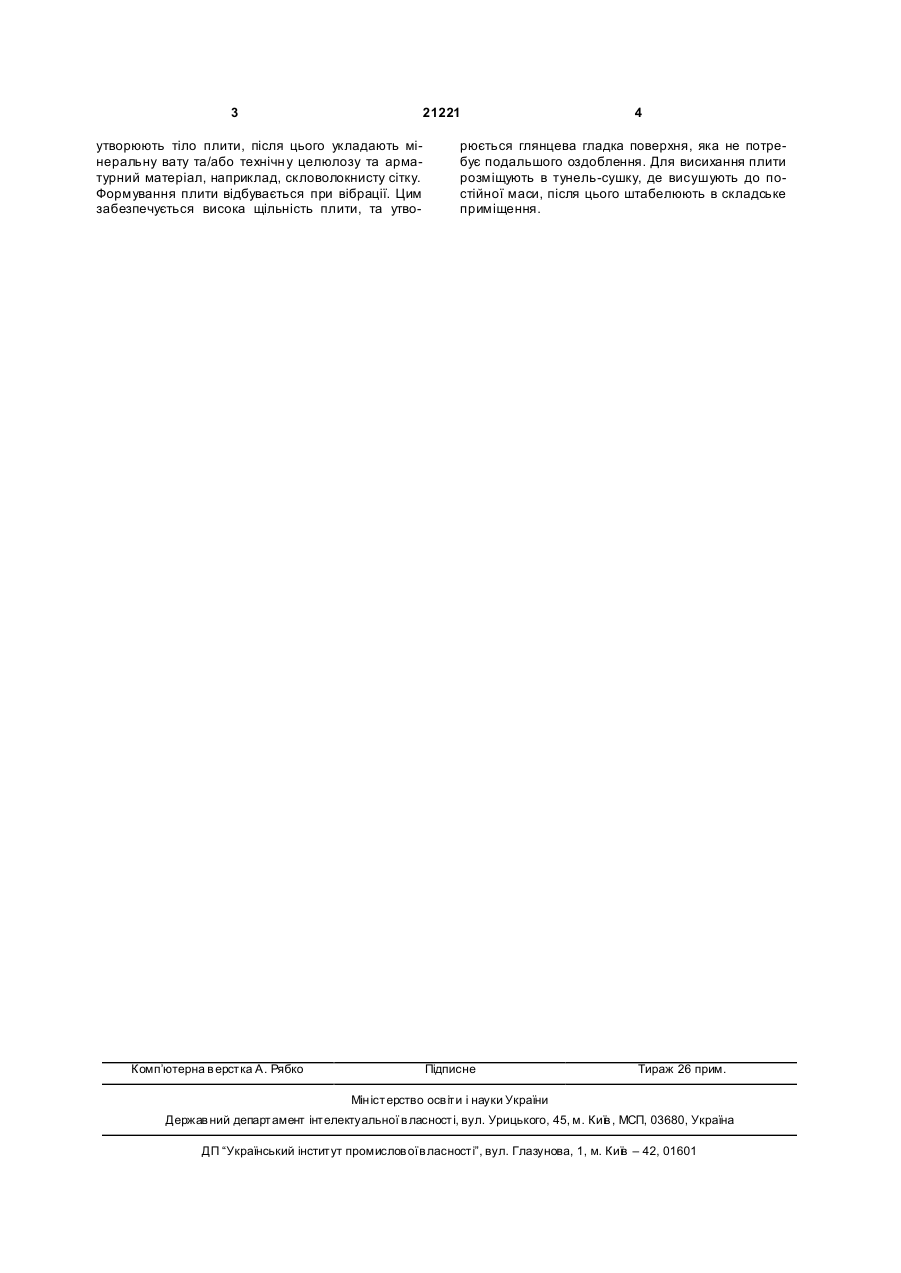 3 21221 4

утворюють тіло плити, після цього укладають мінеральну вату та/або технічну целюлозу та арматурний матеріал, наприклад, скловолокнисту сітку. Формування плити відбувається при вібрації. Цим забезпечується висока щільність плити, та утворюється глянцева гладка поверхня, яка не потребує подальшого оздоблення. Для висихання плити розміщують в тунель-сушку, де висушують до постійної маси, після цього штабелюють в складське приміщення.

Комп'ютерна верстка А. Рябко Підписне Тираж 26 прим.

Міністерство освіти і науки України
Державний департамент інтелектуальної власності, вул. Урицького, 45, м. Київ, МСП, 03680, Україна

ДП "Український інститут промислової власності", вул. Глазунова, 1, м. Київ – 42, 01601